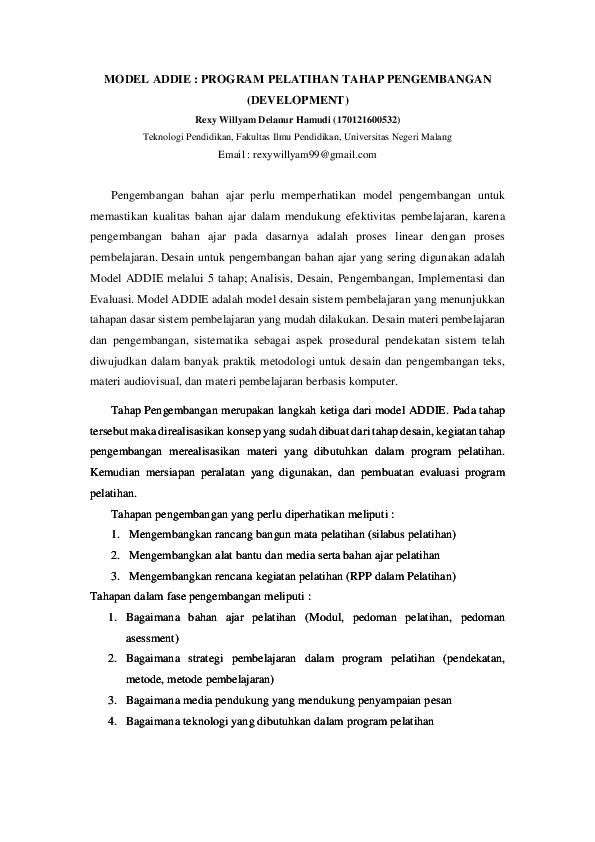 MODEL ADDIE : PROGRAM PELATIHAN TAHAP PENGEMBANGAN (DEVELOPMENT)

Rexy Willyam Delanur Hamudi (170121600532)
Teknologi Pendidikan, Fakultas Ilmu Pendidikan, Universitas Negeri Malang
Email : rexywillyam99@gmail.com

Pengembangan bahan ajar perlu memperhatikan model pengembangan untuk memastikan kualitas bahan ajar dalam mendukung efektivitas pembelajaran, karena pengembangan bahan ajar pada dasarnya adalah proses linear dengan proses pembelajaran. Desain untuk pengembangan bahan ajar yang sering digunakan adalah Model ADDIE melalui 5 tahap; Analisis, Desain, Pengembangan, Implementasi dan Evaluasi. Model ADDIE adalah model desain sistem pembelajaran yang menunjukkan tahapan dasar sistem pembelajaran yang mudah dilakukan. Desain materi pembelajaran dan pengembangan, sistematika sebagai aspek prosedural pendekatan sistem telah diwujudkan dalam banyak praktik metodologi untuk desain dan pengembangan teks, materi audiovisual, dan materi pembelajaran berbasis komputer.

Tahap Pengembangan merupakan langkah ketiga dari model ADDIE. Pada tahap tersebut maka direalisasikan konsep yang sudah dibuat dari tahap desain, kegiatan tahap pengembangan merealisasikan materi yang dibutuhkan dalam program pelatihan. Kemudian mersiapan peralatan yang digunakan, dan pembuatan evaluasi program pelatihan.

Tahapan pengembangan yang perlu diperhatikan meliputi :
1. Mengembangkan rancang bangun mata pelatihan (silabus pelatihan)
2. Mengembangkan alat bantu dan media serta bahan ajar pelatihan
3. Mengembangkan rencana kegiatan pelatihan (RPP dalam Pelatihan)

Tahapan dalam fase pengembangan meliputi :
1. Bagaimana bahan ajar pelatihan (Modul, pedoman pelatihan, pedoman asessment)
2. Bagaimana strategi pembelajaran dalam program pelatihan (pendekatan, metode, metode pembelajaran)
3. Bagaimana media pendukung yang mendukung penyampaian pesan
4. Bagaimana teknologi yang dibutuhkan dalam program pelatihan